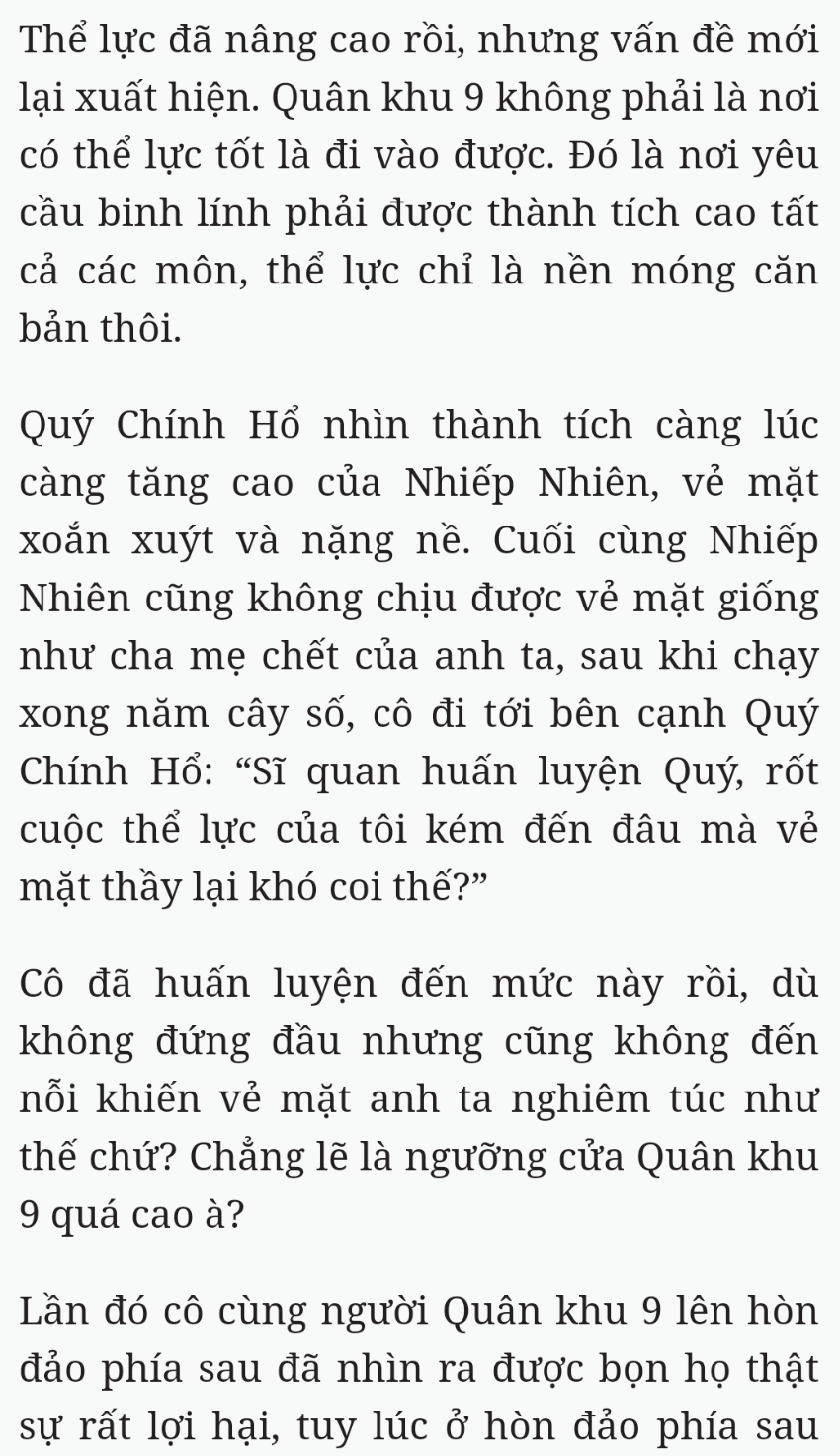 Thể lực đã nâng cao rồi, nhưng vấn đề mới lại xuất hiện. Quân khu 9 không phải là nơi có thể lực tốt là đi vào được. Đó là nơi yêu cầu binh lính phải được thành tích cao tất cả các môn, thể lực chỉ là nền móng căn bản thôi.

Quý Chính Hổ nhìn thành tích càng lúc càng tăng cao của Nhiếp Nhiên, vẻ mặt xoắn xuýt và nặng nề. Cuối cùng Nhiếp Nhiên cũng không chịu được vẻ mặt giống như cha mẹ chết của anh ta, sau khi chạy xong năm cây số, cô đi tới bên cạnh Quý Chính Hổ: “Sĩ quan huấn luyện Quý, rốt cuộc thể lực của tôi kém đến đâu mà vẻ mặt thầy lại khó coi thế?”

Cô đã huấn luyện đến mức này rồi, dù không đứng đầu nhưng cũng không đến nỗi khiến vẻ mặt anh ta nghiêm túc như thế chứ? Chẳng lẽ là ngưỡng cửa Quân khu 9 quá cao à?

Lần đó cô cùng người Quân khu 9 lên hòn đảo phía sau đã nhìn ra được bọn họ thật sự rất lợi hại, tuy lúc ở hòn đảo phía sau